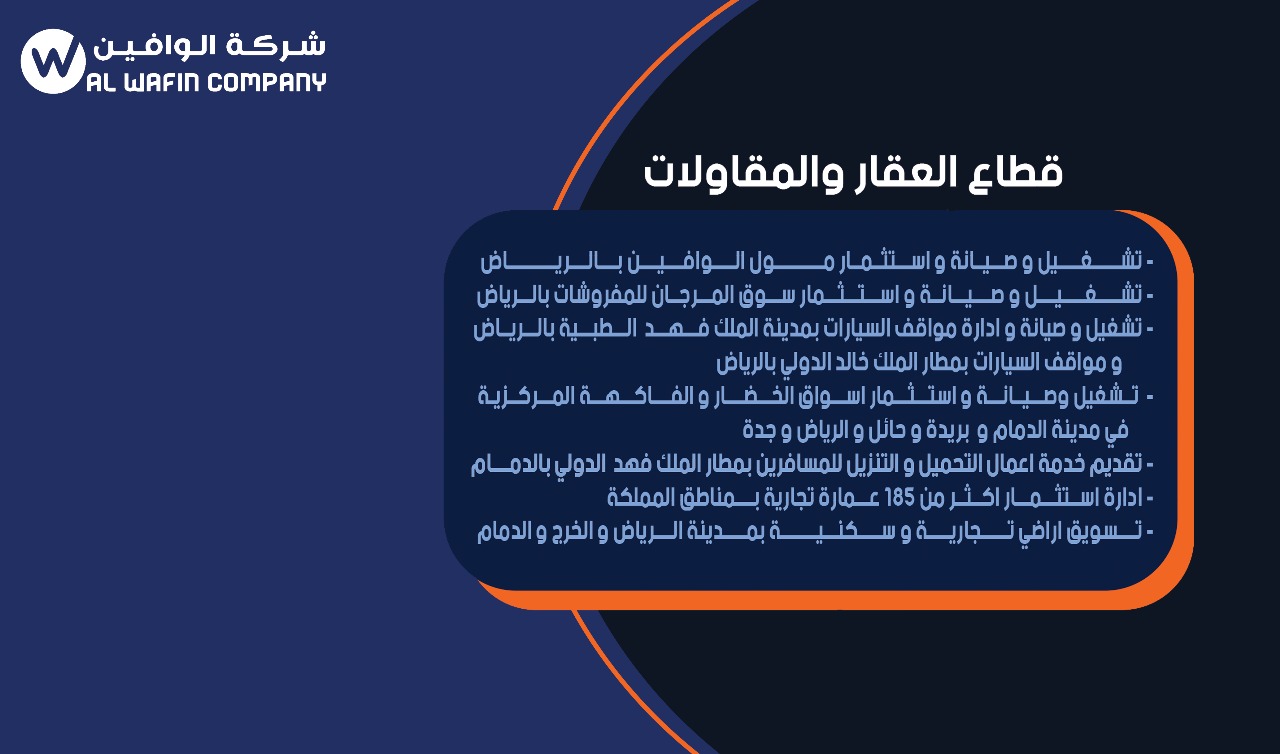 شركة الوافين
AL WAFIN COMPANY

قطاع العقار والمقاولات

- تشغيل و صيانة و استثمار مول الوافين بالرياض
- تشغيل و صيانة و استثمار سوق المرجان للمفروشات بالرياض
- تشغيل و صيانة و ادارة مواقف السيارات بمدينة الملك فهد الطبية بالرياض و مواقف السيارات بمطار الملك خالد الدولي بالرياض
- تشغيل وصيانة و استثمار اسواق الخضار و الفاكهة المركزية في مدينة الدمام و بريدة و حائل و الرياض و جدة
- تقديم خدمة اعمال التحميل و التنزيل للمسافرين بمطار الملك فهد الدولي بالدمام
- ادارة استثمار اكثر من 185 عمارة تجارية بمناطق المملكة
- تسويق اراضي تجارية و سكنية بمدينة الرياض و الخرج و الدمام